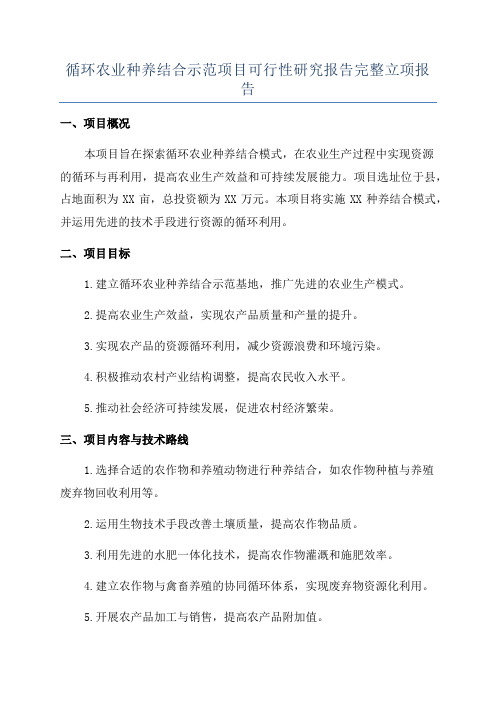 循环农业种养结合示范项目可行性研究报告完整立项报告

一、项目概况

本项目旨在探索循环农业种养结合模式，在农业生产过程中实现资源的循环与再利用，提高农业生产效益和可持续发展能力。项目选址位于县，占地面积为 XX 亩，总投资额为 XX 万元。本项目将实施 XX 种养结合模式，并运用先进的技术手段进行资源的循环利用。

二、项目目标

1.建立循环农业种养结合示范基地，推广先进的农业生产模式。

2.提高农业生产效益，实现农产品质量和产量的提升。

3.实现农产品的资源循环利用，减少资源浪费和环境污染。

4.积极推动农村产业结构调整，提高农民收入水平。

5.推动社会经济可持续发展，促进农村经济繁荣。

三、项目内容与技术路线

1.选择合适的农作物和养殖动物进行种养结合，如农作物种植与养殖废弃物回收利用等。

2.运用生物技术手段改善土壤质量，提高农作物品质。

3.利用先进的水肥一体化技术，提高农作物灌溉和施肥效率。

4.建立农作物与禽畜养殖的协同循环体系，实现废弃物资源化利用。

5.开展农产品加工与销售，提高农产品附加值。